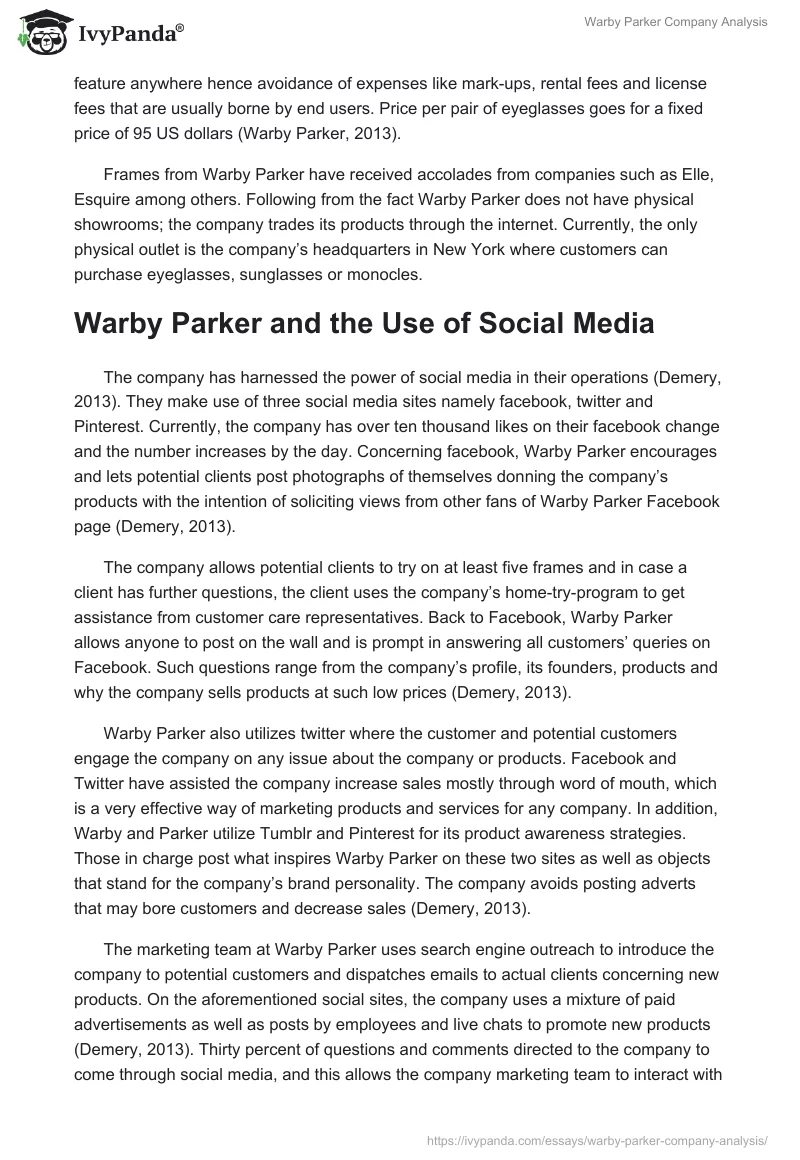 IvyPanda®

Warby Parker Company Analysis

feature anywhere hence avoidance of expenses like mark-ups, rental fees and license fees that are usually borne by end users. Price per pair of eyeglasses goes for a fixed price of 95 US dollars (Warby Parker, 2013).

Frames from Warby Parker have received accolades from companies such as Elle, Esquire among others. Following from the fact Warby Parker does not have physical showrooms; the company trades its products through the internet. Currently, the only physical outlet is the company's headquarters in New York where customers can purchase eyeglasses, sunglasses or monocles.

Warby Parker and the Use of Social Media

The company has harnessed the power of social media in their operations (Demery, 2013). They make use of three social media sites namely facebook, twitter and Pinterest. Currently, the company has over ten thousand likes on their facebook change and the number increases by the day. Concerning facebook, Warby Parker encourages and lets potential clients post photographs of themselves donning the company's products with the intention of soliciting views from other fans of Warby Parker Facebook page (Demery, 2013).

The company allows potential clients to try on at least five frames and in case a client has further questions, the client uses the company's home-try-program to get assistance from customer care representatives. Back to Facebook, Warby Parker allows anyone to post on the wall and is prompt in answering all customers' queries on Facebook. Such questions range from the company's profile, its founders, products and why the company sells products at such low prices (Demery, 2013).

Warby Parker also utilizes twitter where the customer and potential customers engage the company on any issue about the company or products. Facebook and Twitter have assisted the company increase sales mostly through word of mouth, which is a very effective way of marketing products and services for any company. In addition, Warby and Parker utilize Tumblr and Pinterest for its product awareness strategies. Those in charge post what inspires Warby Parker on these two sites as well as objects that stand for the company's brand personality. The company avoids posting adverts that may bore customers and decrease sales (Demery, 2013).

The marketing team at Warby Parker uses search engine outreach to introduce the company to potential customers and dispatches emails to actual clients concerning new products. On the aforementioned social sites, the company uses a mixture of paid advertisements as well as posts by employees and live chats to promote new products (Demery, 2013). Thirty percent of questions and comments directed to the company to come through social media, and this allows the company marketing team to interact with

https://ivypanda.com/essays/warby-parker-company-analysis/